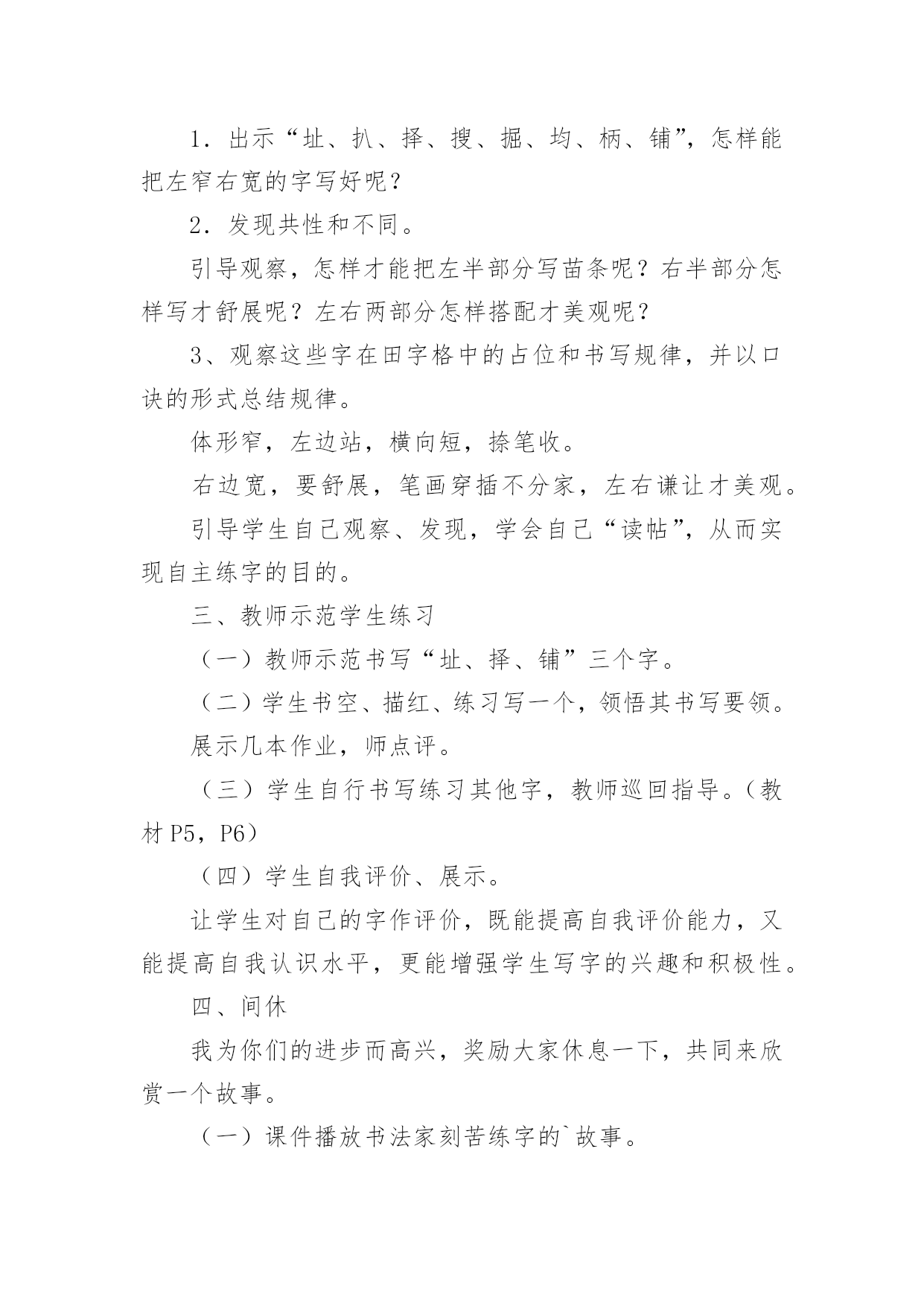 1．出示“址、扒、择、搜、掘、均、柄、铺”，怎样能把左窄右宽的字写好呢？

2．发现共性和不同。

引导观察，怎样才能把左半部分写苗条呢？右半部分怎样写才舒展呢？左右两部分怎样搭配才美观呢？

3、观察这些字在田字格中的占位和书写规律，并以口诀的形式总结规律。

体形窄，左边站，横向短，捺笔收。

右边宽，要舒展，笔画穿插不分家，左右谦让才美观。

引导学生自己观察、发现，学会自己“读帖”，从而实现自主练字的目的。

三、教师示范学生练习

（一）教师示范书写“址、择、铺”三个字。

（二）学生书空、描红、练习写一个，领悟其书写要领。

展示几本作业，师点评。

（三）学生自行书写练习其他字，教师巡回指导。（教材 P5，P6）

（四）学生自我评价、展示。

让学生对自己的字作评价，既能提高自我评价能力，又能提高自我认识水平，更能增强学生写字的兴趣和积极性。

四、间休

我为你们的进步而高兴，奖励大家休息一下，共同来欣赏一个故事。

（一）课件播放书法家刻苦练字的`故事。